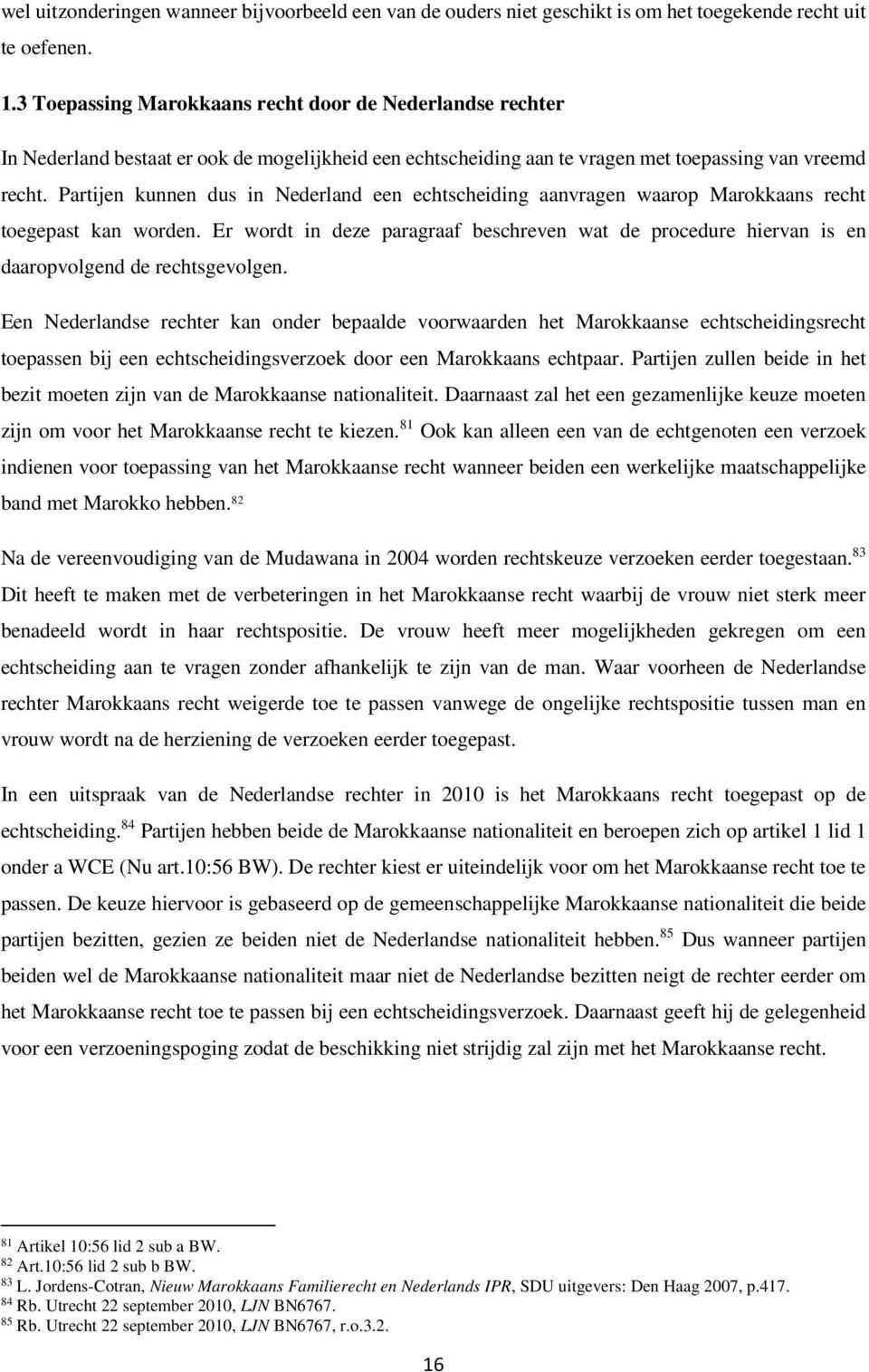 wel uitzonderingen wanneer bijvoorbeeld een van de ouders niet geschikt is om het toegekende recht uit te oefenen.

1.3 Toepassing Marokkaans recht door de Nederlandse rechter

In Nederland bestaat er ook de mogelijkheid een echtscheiding aan te vragen met toepassing van vreemd recht. Partijen kunnen dus in Nederland een echtscheiding aanvragen waarop Marokkaans recht toegepast kan worden. Er wordt in deze paragraaf beschreven wat de procedure hiervan is en daaropvolgend de rechtsgevolgen.

Een Nederlandse rechter kan onder bepaalde voorwaarden het Marokkaanse echtscheidingsrecht toepassen bij een echtscheidingsverzoek door een Marokkaans echtpaar. Partijen zullen beide in het bezit moeten zijn van de Marokkaanse nationaliteit. Daarnaast zal het een gezamenlijke keuze moeten zijn om voor het Marokkaanse recht te kiezen.$^{81}$ Ook kan alleen een van de echtgenoten een verzoek indienen voor toepassing van het Marokkaanse recht wanneer beiden een werkelijke maatschappelijke band met Marokko hebben.$^{82}$

Na de vereenvoudiging van de Mudawana in 2004 worden rechtskeuze verzoeken eerder toegestaan.$^{83}$ Dit heeft te maken met de verbeteringen in het Marokkaanse recht waarbij de vrouw niet sterk meer benadeeld wordt in haar rechtspositie. De vrouw heeft meer mogelijkheden gekregen om een echtscheiding aan te vragen zonder afhankelijk te zijn van de man. Waar voorheen de Nederlandse rechter Marokkaans recht weigerde toe te passen vanwege de ongelijke rechtspositie tussen man en vrouw wordt na de herziening de verzoeken eerder toegepast.

In een uitspraak van de Nederlandse rechter in 2010 is het Marokkaans recht toegepast op de echtscheiding.$^{84}$ Partijen hebben beide de Marokkaanse nationaliteit en beroepen zich op artikel 1 lid 1 onder a WCE (Nu art.10:56 BW). De rechter kiest er uiteindelijk voor om het Marokkaanse recht toe te passen. De keuze hiervoor is gebaseerd op de gemeenschappelijke Marokkaanse nationaliteit die beide partijen bezitten, gezien ze beiden niet de Nederlandse nationaliteit hebben.$^{85}$ Dus wanneer partijen beiden wel de Marokkaanse nationaliteit maar niet de Nederlandse bezitten neigt de rechter eerder om het Marokkaanse recht toe te passen bij een echtscheidingsverzoek. Daarnaast geeft hij de gelegenheid voor een verzoeningspoging zodat de beschikking niet strijdig zal zijn met het Marokkaanse recht.

$^{81}$ Artikel 10:56 lid 2 sub a BW.
$^{82}$ Art.10:56 lid 2 sub b BW.
$^{83}$ L. Jordens-Cotran, Nieuw Marokkaans Familierecht en Nederlands IPR, SDU uitgevers: Den Haag 2007, p.417.
$^{84}$ Rb. Utrecht 22 september 2010, LJN BN6767.
$^{85}$ Rb. Utrecht 22 september 2010, LJN BN6767, r.o.3.2.

16